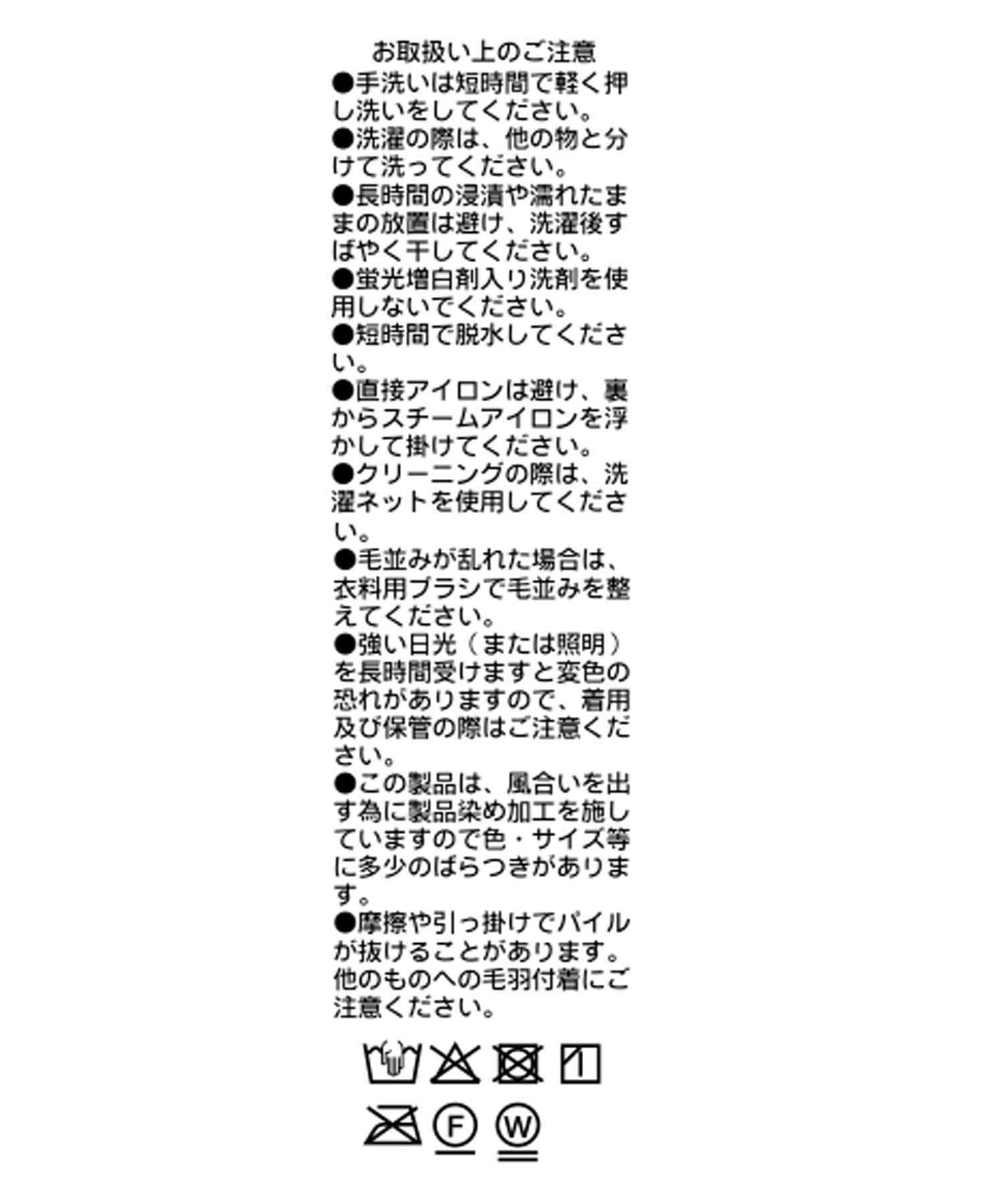 お取扱い上のご注意

●手洗いは短時間で軽く押し洗いをしてください。

●洗濯の際は、他の物と分けて洗ってください。

●長時間の浸漬や濡れたままの放置は避け、洗濯後すばやく干してください。

●蛍光増白剤入り洗剤を使用しないでください。

●短時間で脱水してください。

●直接アイロンは避け、裏からスチームアイロンを浮かして掛けてください。

●クリーニングの際は、洗濯ネットを使用してください。

●毛並みが乱れた場合は、衣料用ブラシで毛並みを整えてください。

●強い日光（または照明）を長時間受けますと変色の恐れがありますので、着用及び保管の際はご注意ください。

●この製品は、風合いを出す為に製品染め加工を施していますので色・サイズ等に多少のばらつきがあります。

●摩擦や引っ掛けでパイルが抜けることがあります。他のものへの毛羽付着にご注意ください。

F

W